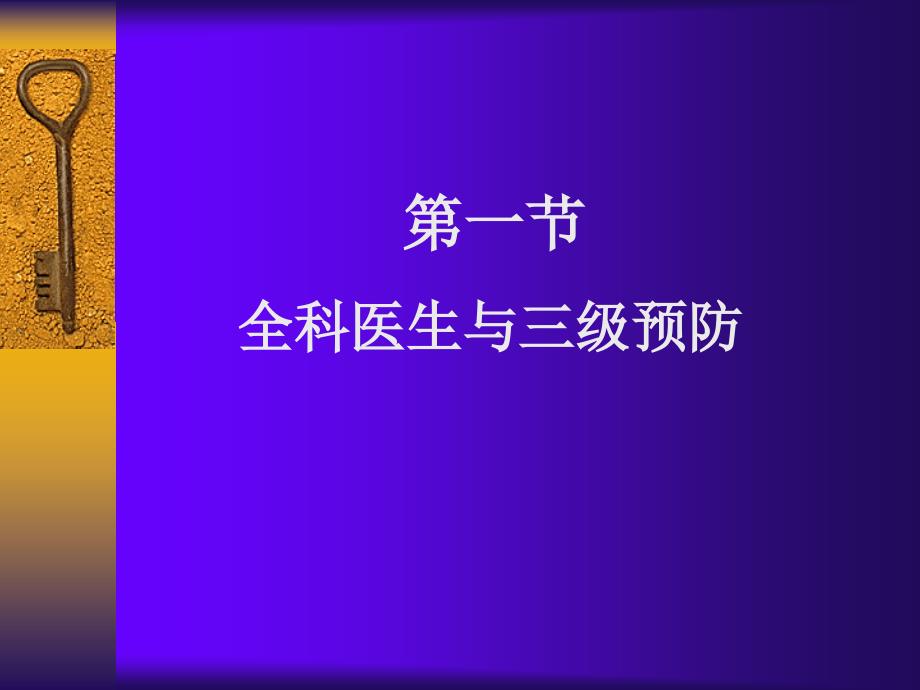 第一节

全科医生与三级预防